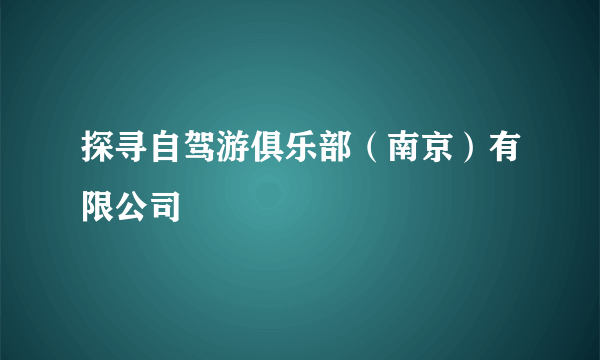 探寻自驾游俱乐部（南京）有限公司